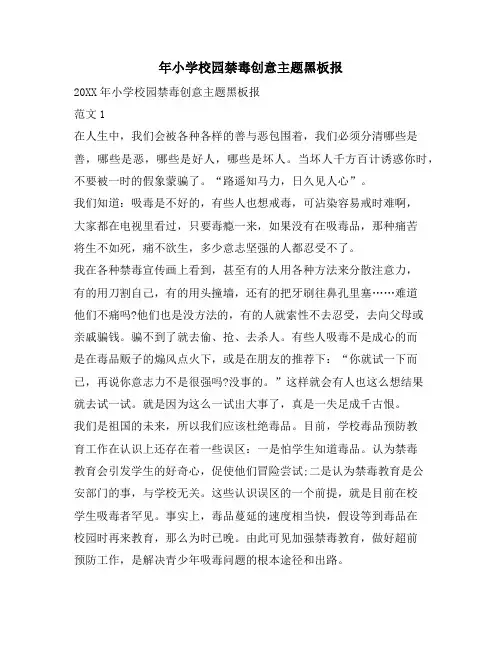 年小学校园禁毒创意主题黑板报

20XX年小学校园禁毒创意主题黑板报

范文1

在人生中，我们会被各种各样的善与恶包围着，我们必须分清哪些是善，哪些是恶，哪些是好人，哪些是坏人。当坏人千方百计诱惑你时，不要被一时的假象蒙骗了。“路遥知马力，日久见人心”。

我们知道：吸毒是不好的，有些人也想戒毒，可沾染容易戒时难啊，大家都在电视里看过，只要毒瘾一来，如果没有在吸毒品，那种痛苦将生不如死，痛不欲生，多少意志坚强的人都忍受不了。

我在各种禁毒宣传画上看到，甚至有的人用各种方法来分散注意力，有的用刀割自己，有的用头撞墙，还有的把牙刷往鼻孔里塞……难道他们不痛吗?他们也是没方法的，有的人就索性不去忍受，去向父母或亲戚骗钱。骗不到了就去偷、抢、去杀人。有些人吸毒不是成心的而是在毒品贩子的煽风点火下，或是在朋友的推荐下：“你就试一下而已，再说你意志力不是很强吗?没事的。”这样就会有人也这么想结果就去试一试。就是因为这么一试出大事了，真是一失足成千古恨。

我们是祖国的未来，所以我们应该杜绝毒品。目前，学校毒品预防教育工作在认识上还存在着一些误区：一是怕学生知道毒品。认为禁毒教育会引发学生的好奇心，促使他们冒险尝试;二是认为禁毒教育是公安部门的事，与学校无关。这些认识误区的一个前提，就是目前在校学生吸毒者罕见。事实上，毒品蔓延的速度相当快，假设等到毒品在校园时再来教育，那么为时已晚。由此可见加强禁毒教育，做好超前预防工作，是解决青少年吸毒问题的根本途径和出路。